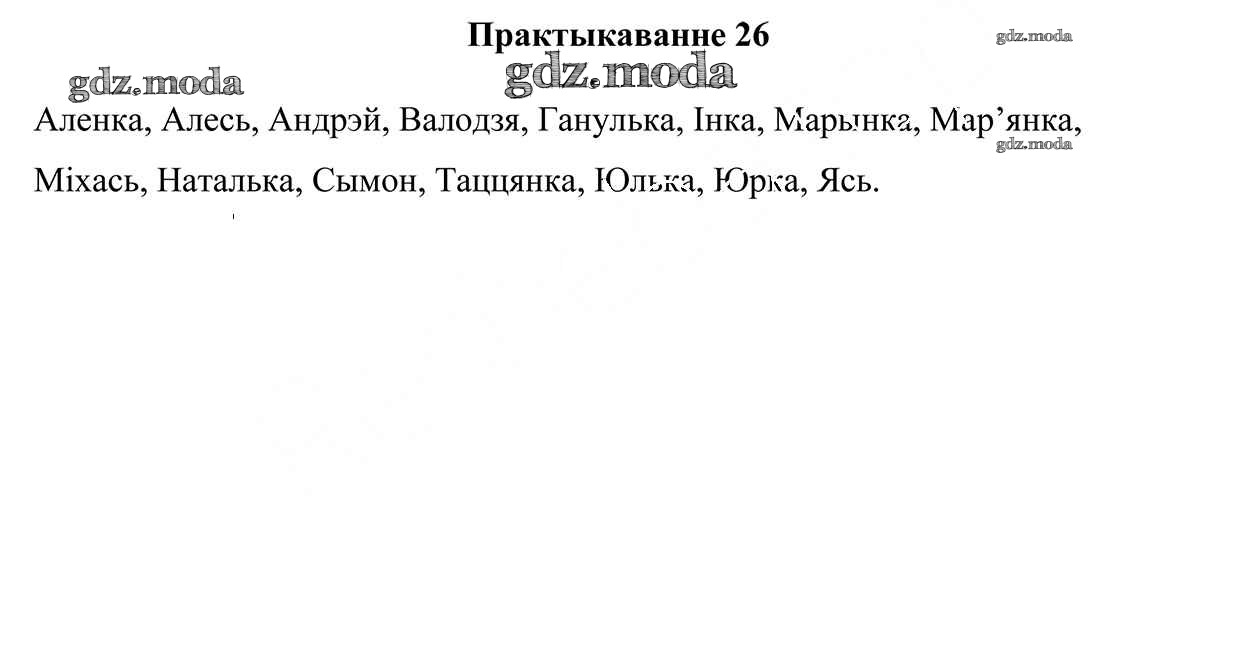 Практыкаванне 26

Аленка, Алесь, Андрэй, Валодзя, Ганулька, Інка, Марынка, Мар'янка, Міхась, Наталька, Сымон, Таццянка, Юлька, Юрка, Ясь.

gdz.moda